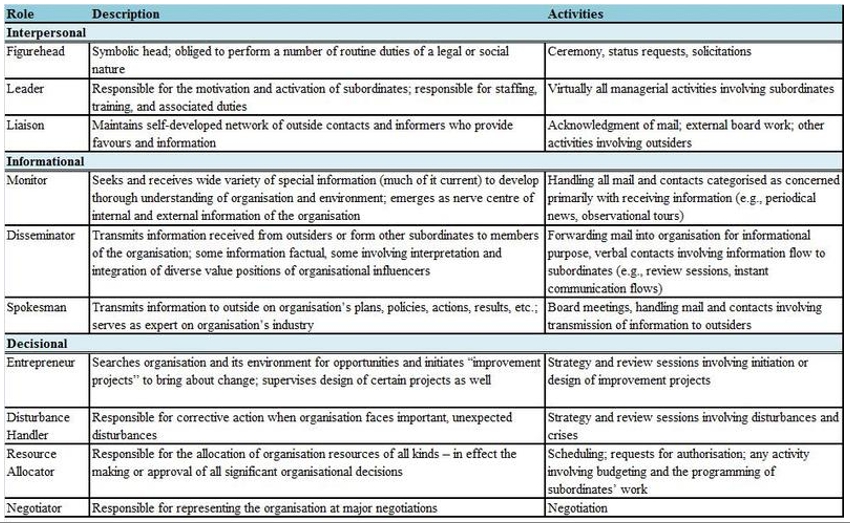 | Role | Description | Activities |
|---|---|---|
| **Interpersonal** | | |
| Figurehead | Symbolic head; obliged to perform a number of routine duties of a legal or social nature | Ceremony, status requests, solicitations |
| Leader | Responsible for the motivation and activation of subordinates; responsible for staffing, training, and associated duties | Virtually all managerial activities involving subordinates |
| Liaison | Maintains self-developed network of outside contacts and informers who provide favours and information | Acknowledgment of mail; external board work; other activities involving outsiders |
| **Informational** | | |
| Monitor | Seeks and receives wide variety of special information (much of it current) to develop thorough understanding of organisation and environment; emerges as nerve centre of internal and external information of the organisation | Handling all mail and contacts categorised as concerned primarily with receiving information (e.g., periodical news, observational tours) |
| Disseminator | Transmits information received from outsiders or form other subordinates to members of the organisation; some information factual, some involving interpretation and integration of diverse value positions of organisational influencers | Forwarding mail into organisation for informational purpose, verbal contacts involving information flow to subordinates (e.g., review sessions, instant communication flows) |
| Spokesman | Transmits information to outside on organisation's plans, policies, actions, results, etc.; serves as expert on organisation's industry | Board meetings, handling mail and contacts involving transmission of information to outsiders |
| **Decisional** | | |
| Entrepreneur | Searches organisation and its environment for opportunities and initiates "improvement projects" to bring about change; supervises design of certain projects as well | Strategy and review sessions involving initiation or design of improvement projects |
| Disturbance Handler | Responsible for corrective action when organisation faces important, unexpected disturbances | Strategy and review sessions involving disturbances and crises |
| Resource Allocator | Responsible for the allocation of organisation resources of all kinds – in effect the making or approval of all significant organisational decisions | Scheduling; requests for authorisation; any activity involving budgeting and the programming of subordinates' work |
| Negotiator | Responsible for representing the organisation at major negotiations | Negotiation |